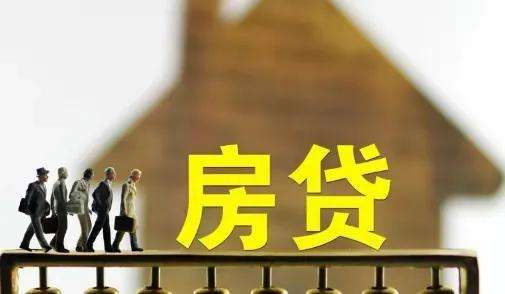 房贷